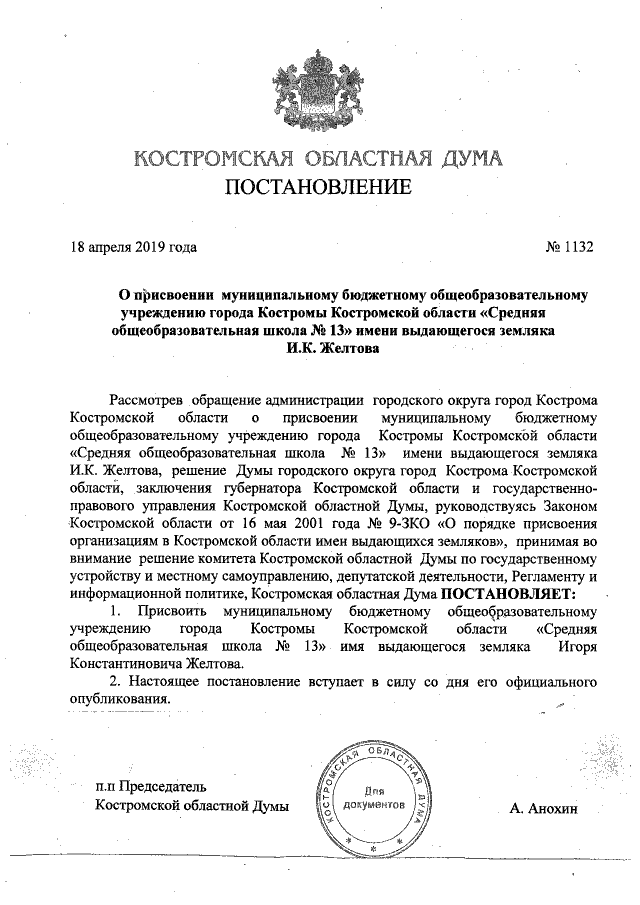 КОСТРОМСКАЯ ОБЛАСТНАЯ ДУМА
ПОСТАНОВЛЕНИЕ

18 апреля 2019 года № 1132

О присвоении муниципальному бюджетному общеобразовательному учреждению города Костромы Костромской области «Средняя общеобразовательная школа № 13» имени выдающегося земляка И.К. Желтова

Рассмотрев обращение администрации городского округа город Кострома Костромской области о присвоении муниципальному бюджетному общеобразовательному учреждению города Костромы Костромской области «Средняя общеобразовательная школа № 13» имени выдающегося земляка И.К. Желтова, решение Думы городского округа город Кострома Костромской области, заключения губернатора Костромской области и государственно-правового управления Костромской областной Думы, руководствуясь Законом Костромской области от 16 мая 2001 года № 9-ЗКО «О порядке присвоения организациям в Костромской области имен выдающихся земляков», принимая во внимание решение комитета Костромской областной Думы по государственному устройству и местному самоуправлению, депутатской деятельности, Регламенту и информационной политике, Костромская областная Дума ПОСТАНОВЛЯЕТ:

1. Присвоить муниципальному бюджетному общеобразовательному учреждению города Костромы Костромской области «Средняя общеобразовательная школа № 13» имя выдающегося земляка Игоря Константиновича Желтова.

2. Настоящее постановление вступает в силу со дня его официального опубликования.

п.п Председатель
Костромской областной Думы

КОСТРОМСКАЯ ОБЛАСТНАЯ ДУМА
Для документов

А. Анохин